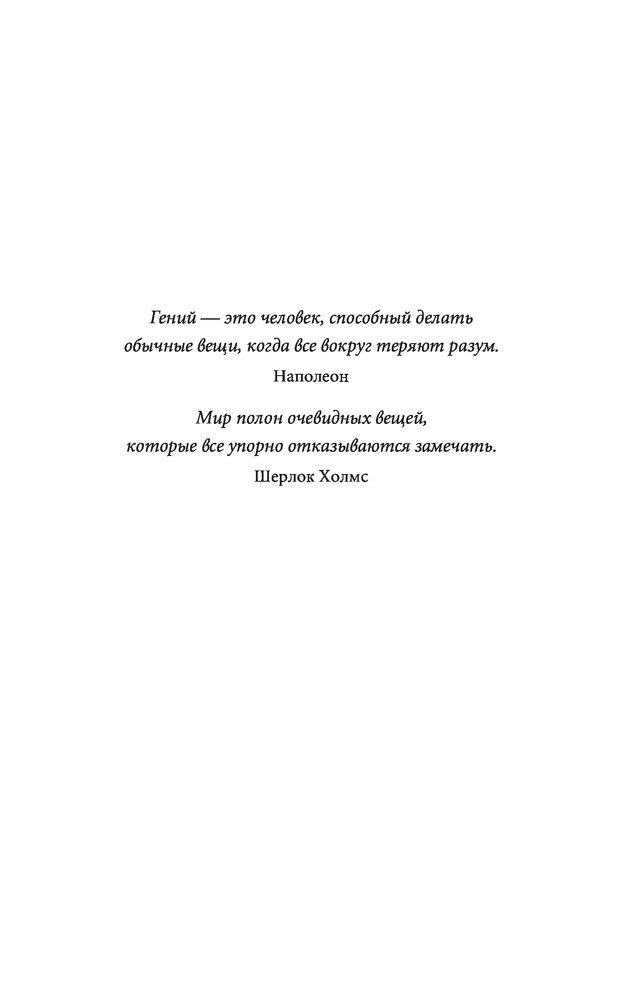 Гений — это человек, способный делать обычные вещи, когда все вокруг теряют разум.

Наполеон

Мир полон очевидных вещей, которые все упорно отказываются замечать.

Шерлок Холмс